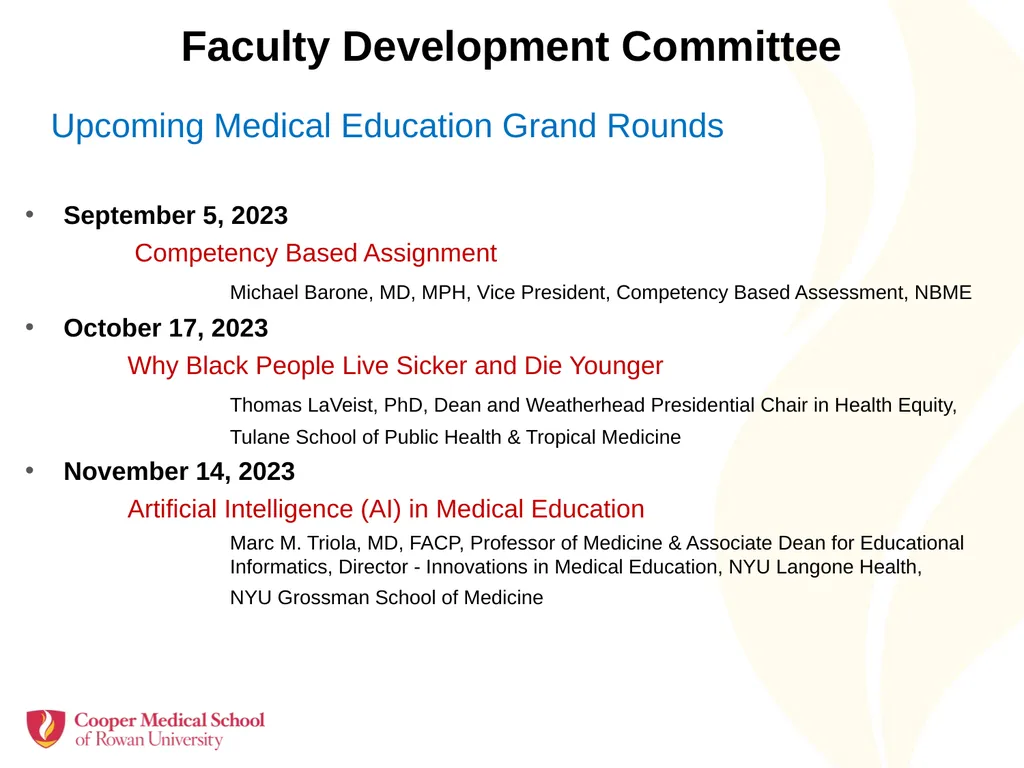 Faculty Development Committee

Upcoming Medical Education Grand Rounds

• September 5, 2023

Competency Based Assignment

Michael Barone, MD, MPH, Vice President, Competency Based Assessment, NBME

• October 17, 2023

Why Black People Live Sicker and Die Younger

Thomas LaVeist, PhD, Dean and Weatherhead Presidential Chair in Health Equity,

Tulane School of Public Health & Tropical Medicine

• November 14, 2023

Artificial Intelligence (AI) in Medical Education

Marc M. Triola, MD, FACP, Professor of Medicine & Associate Dean for Educational Informatics, Director - Innovations in Medical Education, NYU Langone Health,

NYU Grossman School of Medicine

Cooper Medical School of Rowan University